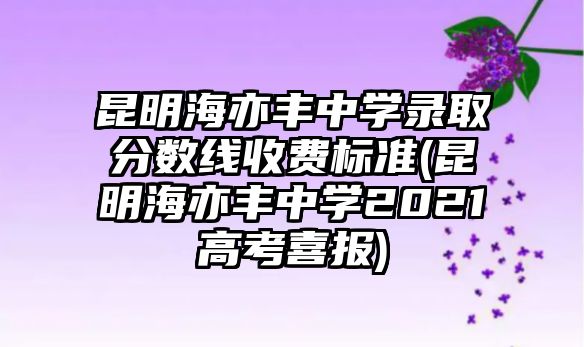 昆明海亦丰中学录取分数线收费标准(昆明海亦丰中学2021高考喜报)